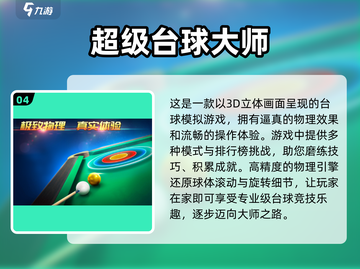 九游

超级台球大师

04

极致物理 真实体验

这是一款以3D立体画面呈现的台球模拟游戏，拥有逼真的物理效果和流畅的操作体验。游戏中提供多种模式与排行榜挑战，助您磨练技巧、积累成就。高精度的物理引擎还原球体滚动与旋转细节，让玩家在家即可享受专业级台球竞技乐趣，逐步迈向大师之路。